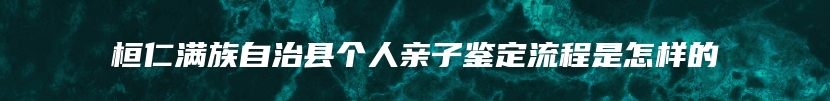 桓仁满族自治县个人亲子鉴定流程是怎样的